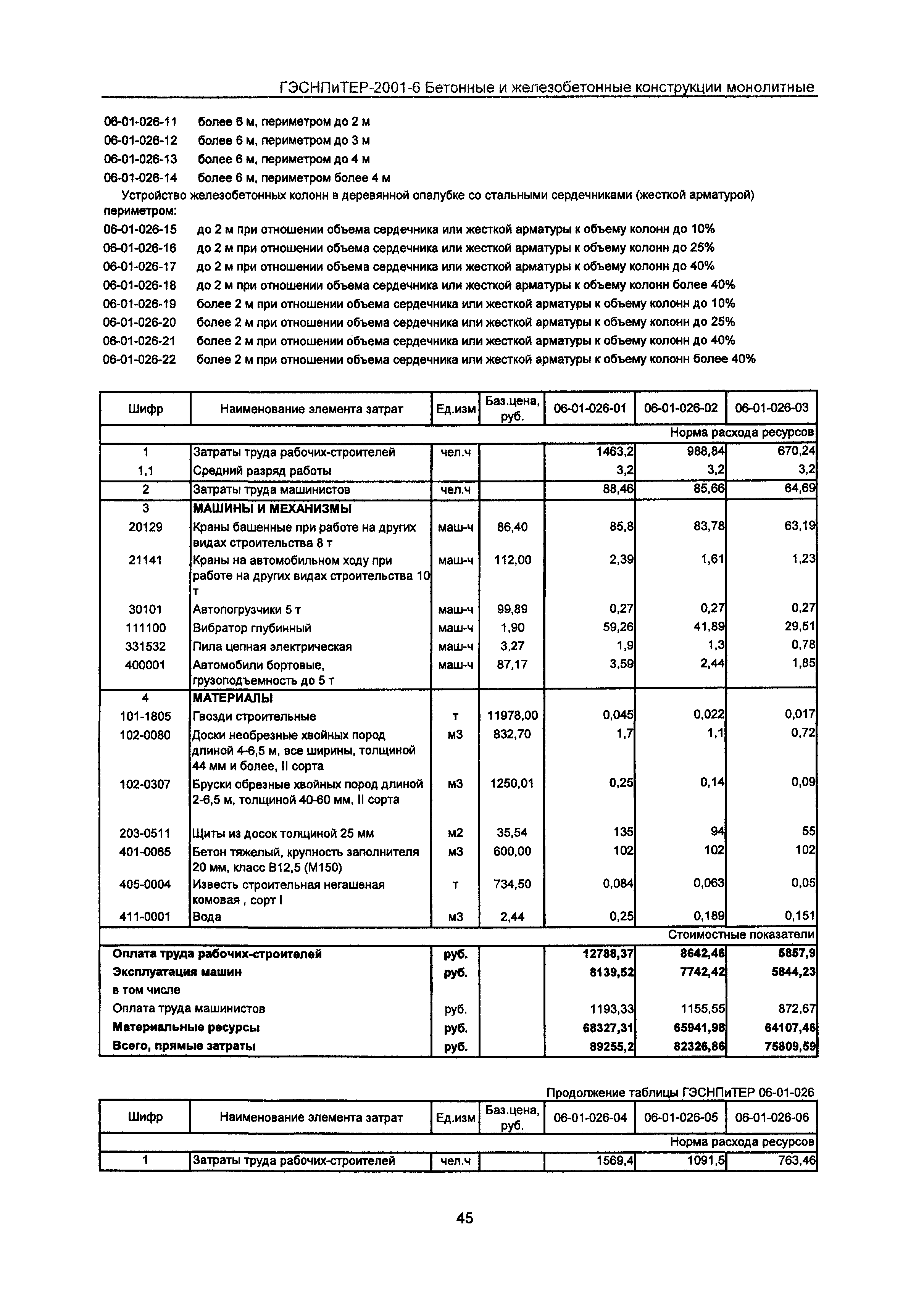 ГЭСНПиТЕР-2001-6 Бетонные и железобетонные конструкции монолитные

06-01-026-11 более 6 м, периметром до 2 м
06-01-026-12 более 6 м, периметром до 3 м
06-01-026-13 более 6 м, периметром до 4 м
06-01-026-14 более 6 м, периметром более 4 м

Устройство железобетонных колонн в деревянной опалубке со стальными сердечниками (жесткой арматурой) периметром:

06-01-026-15 до 2 м при отношении объема сердечника или жесткой арматуры к объему колонн до 10%
06-01-026-16 до 2 м при отношении объема сердечника или жесткой арматуры к объему колонн до 25%
06-01-026-17 до 2 м при отношении объема сердечника или жесткой арматуры к объему колонн до 40%
06-01-026-18 до 2 м при отношении объема сердечника или жесткой арматуры к объему колонн более 40%
06-01-026-19 более 2 м при отношении объема сердечника или жесткой арматуры к объему колонн до 10%
06-01-026-20 более 2 м при отношении объема сердечника или жесткой арматуры к объему колонн до 25%
06-01-026-21 более 2 м при отношении объема сердечника или жесткой арматуры к объему колонн до 40%
06-01-026-22 более 2 м при отношении объема сердечника или жесткой арматуры к объему колонн более 40%

| Шифр | Наименование элемента затрат | Ед.изм | Баз.цена, руб. | 06-01-026-01 | 06-01-026-02 | 06-01-026-03 |
|---|---|---|---|---|---|---|
| | | | | | | Норма расхода ресурсов |
| 1 | Затраты труда рабочих-строителей | чел.ч | | 1463,2 | 988,84 | 670,24 |
| 1,1 | Средний разряд работы | | | 3,2 | 3,2 | 3,2 |
| 2 | Затраты труда машинистов | чел.ч | | 88,46 | 85,66 | 64,69 |
| 3 | МАШИНЫ И МЕХАНИЗМЫ | | | | | |
| 20129 | Краны башенные при работе на других видах строительства 8 т | маш-ч | 86,40 | 85,8 | 83,78 | 63,19 |
| 21141 | Краны на автомобильном ходу при работе на других видах строительства 10 т | маш-ч | 112,00 | 2,39 | 1,61 | 1,23 |
| 30101 | Автопогрузчики 5 т | маш-ч | 99,89 | 0,27 | 0,27 | 0,27 |
| 111100 | Вибратор глубинный | маш-ч | 1,90 | 59,26 | 41,89 | 29,51 |
| 331532 | Пила цепная электрическая | маш-ч | 3,27 | 1,9 | 1,3 | 0,78 |
| 400001 | Автомобили бортовые, грузоподъемность до 5 т | маш-ч | 87,17 | 3,59 | 2,44 | 1,85 |
| 4 | МАТЕРИАЛЫ | | | | | |
| 101-1805 | Гвозди строительные | т | 11978,00 | 0,045 | 0,022 | 0,017 |
| 102-0080 | Доски необрезные хвойных пород длиной 4-6,5 м, все ширины, толщиной 44 мм и более, II сорта | м3 | 832,70 | 1,7 | 1,1 | 0,72 |
| 102-0307 | Бруски обрезные хвойных пород длиной 2-6,5 м, толщиной 40-60 мм, II сорта | м3 | 1250,01 | 0,25 | 0,14 | 0,09 |
| 203-0511 | Щиты из досок толщиной 25 мм | м2 | 35,54 | 135 | 94 | 55 |
| 401-0065 | Бетон тяжелый, крупность заполнителя 20 мм, класс В12,5 (М150) | м3 | 600,00 | 102 | 102 | 102 |
| 405-0004 | Известь строительная негашеная комовая , сорт I | т | 734,50 | 0,084 | 0,063 | 0,05 |
| 411-0001 | Вода | м3 | 2,44 | 0,25 | 0,189 | 0,151 |
| | | | | | | Стоимостные показатели |
| Оплата труда рабочих-строителей | | руб. | | 12788,37 | 8642,46 | 5857,9 |
| Эксплуатация машин | | руб. | | 8139,52 | 7742,42 | 5844,23 |
| в том числе | | | | | | |
| Оплата труда машинистов | | руб. | | 1193,33 | 1155,55 | 872,67 |
| Материальные ресурсы | | руб. | | 68327,31 | 65941,98 | 64107,46 |
| Всего, прямые затраты | | руб. | | 89255,2 | 82326,86 | 75809,59 |

Продолжение таблицы ГЭСНПиТЕР 06-01-026

| Шифр | Наименование элемента затрат | Ед.изм | Баз.цена, руб. | 06-01-026-04 | 06-01-026-05 | 06-01-026-06 |
|---|---|---|---|---|---|---|
| | | | | | | Норма расхода ресурсов |
| 1 | Затраты труда рабочих-строителей | чел.ч | | 1569,4 | 1091,5 | 763,46 |

45